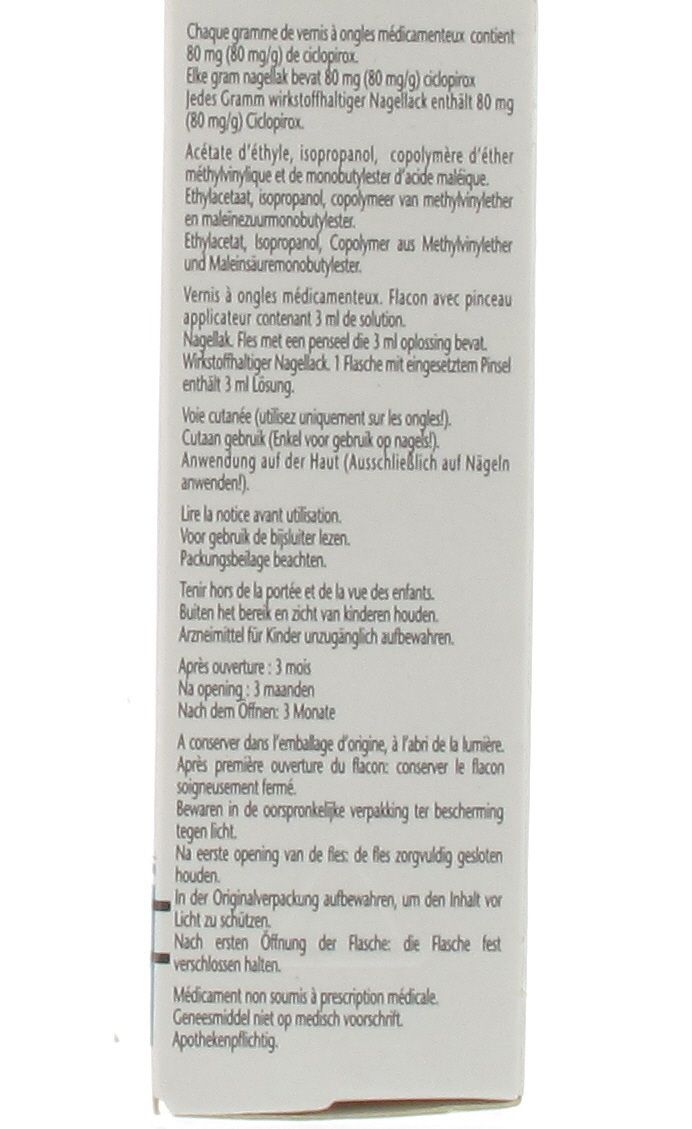 Chaque gramme de vernis à ongles médicamenteux contient 80 mg (80 mg/g) de ciclopirox.
Elke gram nagellak bevat 80 mg (80 mg/g) ciclopirox
Jedes Gramm wirkstoffhaltiger Nagellack enthält 80 mg (80 mg/g) Ciclopirox.

Acétate d'éthyle, isopropanol, copolymère d'éther méthylvinylique et de monobutylester d'acide maléique.
Ethylacetaat, isopropanol, copolymeer van methylvinylether en maleïnezuurmonobutylester.
Ethylacetat, Isopropanol, Copolymer aus Methylvinylether und Maleinsäuremonobutylester.

Vernis à ongles médicamenteux. Flacon avec pinceau applicateur contenant 3 ml de solution.
Nagellak. Fles met een penseel die 3 ml oplossing bevat.
Wirkstoffhaltiger Nagellack. 1 Flasche mit eingesetztem Pinsel enthält 3 ml Lösung.

Voie cutanée (utilisez uniquement sur les ongles!).
Cutaan gebruik (Enkel voor gebruik op nagels!).
Anwendung auf der Haut (Ausschließlich auf Nägeln anwenden!).

Lire la notice avant utilisation.
Voor gebruik de bijsluiter lezen.
Packungsbeilage beachten.

Tenir hors de la portée et de la vue des enfants.
Buiten het bereik en zicht van kinderen houden.
Arzneimittel für Kinder unzugänglich aufbewahren.

Après ouverture : 3 mois
Na opening : 3 maanden
Nach dem Öffnen: 3 Monate

A conserver dans l'emballage d'origine, à l'abri de la lumière.
Après première ouverture du flacon: conserver le flacon soigneusement fermé.
Bewaren in de oorspronkelijke verpakking ter bescherming tegen licht.
Na eerste opening van de fles: de fles zorgvuldig gesloten houden.
In der Originalverpackung aufbewahren, um den Inhalt vor Licht zu schützen.
Nach ersten Öffnung der Flasche: die Flasche fest verschlossen halten.

Médicament non soumis à prescription médicale.
Geneesmiddel niet op medisch voorschrift.
Apothekenpflichtig.